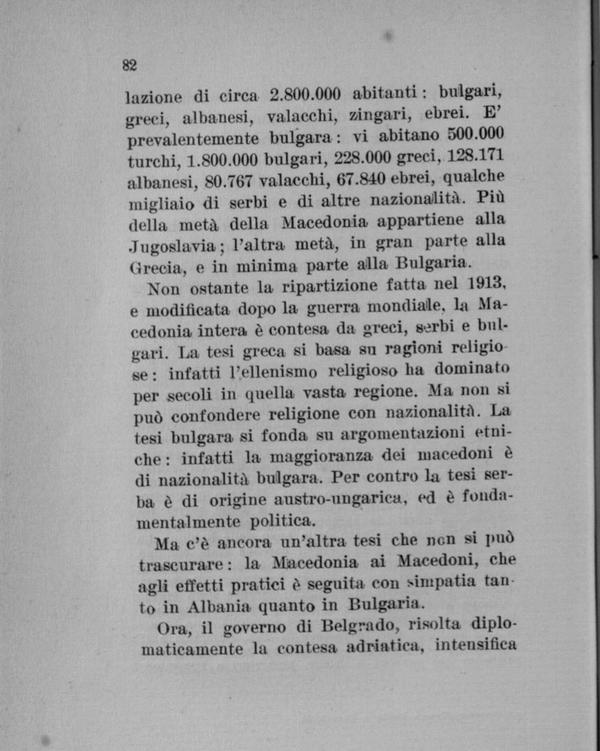 82

lazione di circa 2.800.000 abitanti: bulgari, greci, albanesi, valacchi, zingari, ebrei. E' prevalentemente bulgara: vi abitano 500.000 turchi, 1.800.000 bulgari, 228.000 greci, 128.171 albanesi, 80.767 valacchi, 67.840 ebrei, qualche migliaio di serbi e di altre nazionalità. Più della metà della Macedonia appartiene alla Jugoslavia; l'altra metà, in gran parte alla Grecia, e in minima parte alla Bulgaria.

Non ostante la ripartizione fatta nel 1913, e modificata dopo la guerra mondiale, la Macedonia intera è contesa da greci, serbi e bulgari. La tesi greca si basa su ragioni religiose: infatti l'ellenismo religioso ha dominato per secoli in quella vasta regione. Ma non si può confondere religione con nazionalità. La tesi bulgara si fonda su argomentazioni etniche: infatti la maggioranza dei macedoni è di nazionalità bulgara. Per contro la tesi serba è di origine austro-ungarica, ed è fondamentalmente politica.

Ma c'è ancora un'altra tesi che non si può trascurare: la Macedonia ai Macedoni, che agli effetti pratici è seguita con simpatia tanto in Albania quanto in Bulgaria.

Ora, il governo di Belgrado, risolta diplomaticamente la contesa adriatica, intensifica